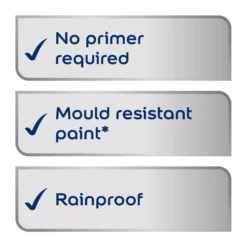 ✓ No primer required

✓ Mould resistant paint*

✓ Rainproof